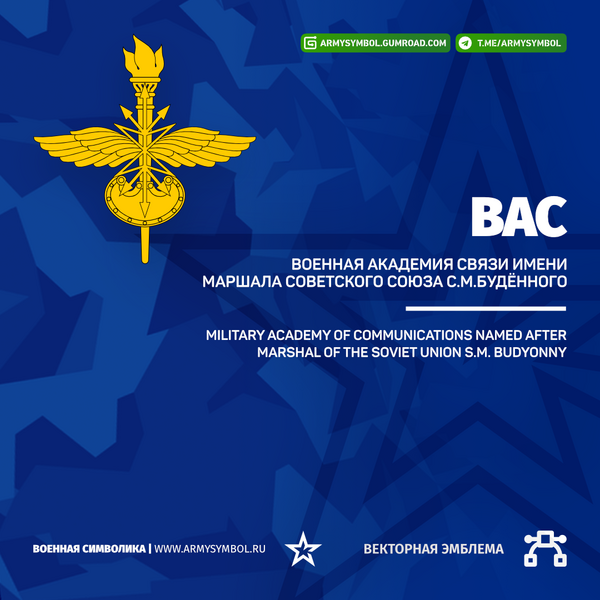 ARMYSYMBOL.GUMROAD.COM
T.ME/ARMYSYMBOL

ВАС

ВОЕННАЯ АКАДЕМИЯ СВЯЗИ ИМЕНИ МАРШАЛА СОВЕТСКОГО СОЮЗА С.М.БУДЁННОГО

MILITARY ACADEMY OF COMMUNICATIONS NAMED AFTER MARSHAL OF THE SOVIET UNION S.M. BUDYONNY

ВОЕННАЯ СИМВОЛИКА | WWW.ARMYSYMBOL.RU

ВЕКТОРНАЯ ЭМБЛЕМА